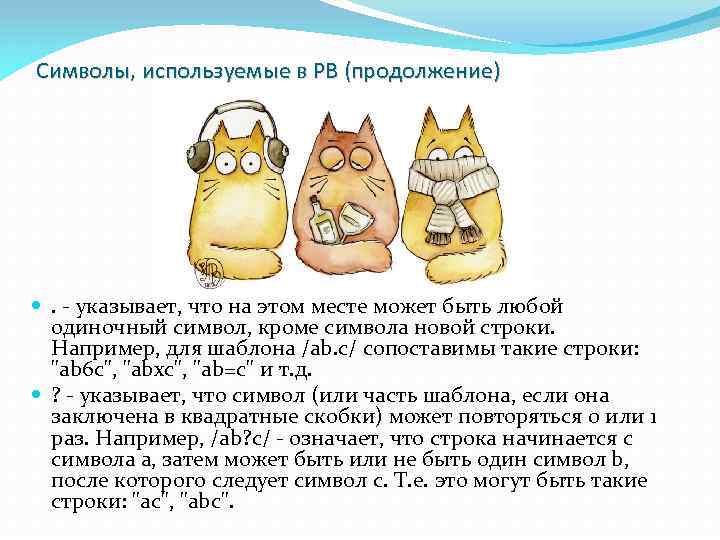 Символы, используемые в РВ (продолжение)

. - указывает, что на этом месте может быть любой одиночный символ, кроме символа новой строки. Например, для шаблона /ab.c/ сопоставимы такие строки: "ab6c", "abxc", "ab=c" и т.д.

? - указывает, что символ (или часть шаблона, если она заключена в квадратные скобки) может повторяться 0 или 1 раз. Например, /ab?c/ - означает, что строка начинается с символа a, затем может быть или не быть один символ b, после которого следует символ c. Т.е. это могут быть такие строки: "ac", "abc".